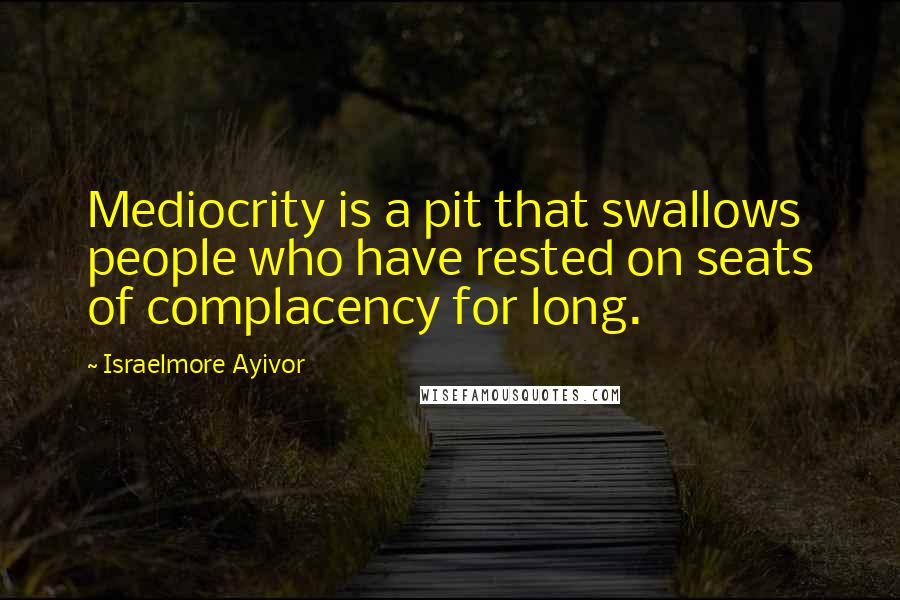 Mediocrity is a pit that swallows people who have rested on seats of complacency for long.

~ Israelmore Ayivor

WISEFAMOUSQUOTES.COM